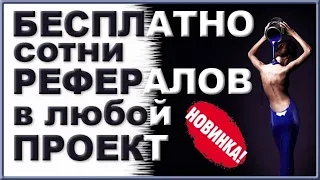 БЕСПЛАТНО
сотни
РЕФЕРАЛОВ
в любой
ПРОЕКТ

НОВИНКА!